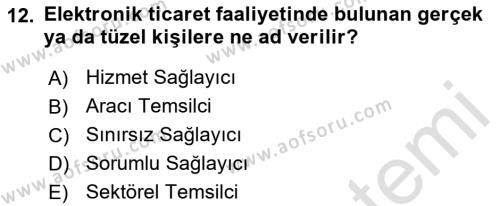 12. Elektronik ticaret faaliyetinde bulunan gerçek ya da tüzel kişilere ne ad verilir?

A) Hizmet Sağlayıcı
B) Aracı Temsilci
C) Sınırsız Sağlayıcı
D) Sorumlu Sağlayıcı
E) Sektörel Temsilci

www.aofsoru.com
www.aofsoru.com
www.aofsoru.com
www.aofsoru.com
temi